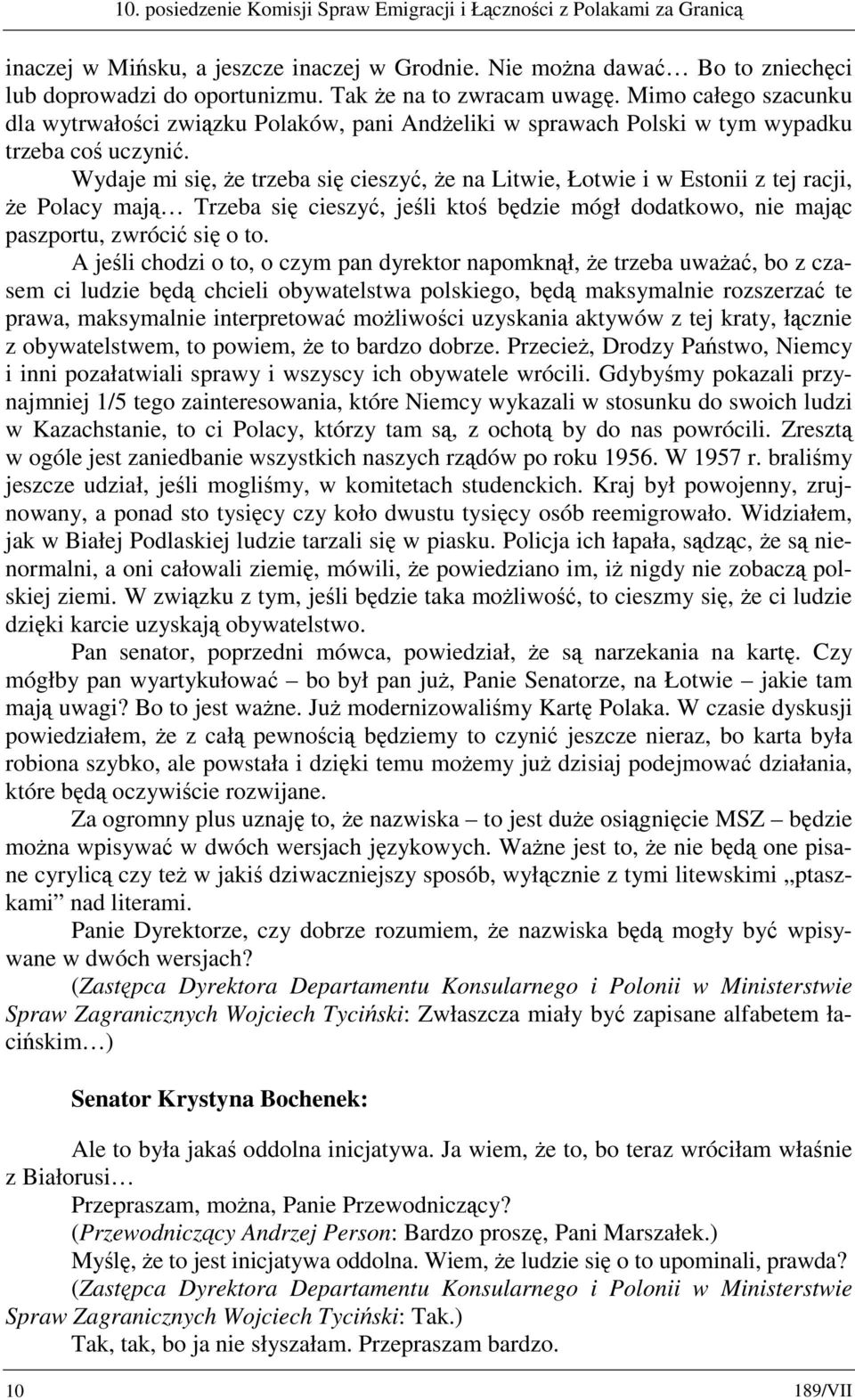 10. posiedzenie Komisji Spraw Emigracji i Łączności z Polakami za Granicą

inaczej w Mińsku, a jeszcze inaczej w Grodnie. Nie można dawać… Bo to zniechęci lub doprowadzi do oportunizmu. Tak że na to zwracam uwagę. Mimo całego szacunku dla wytrwałości związku Polaków, pani Andżeliki w sprawach Polski w tym wypadku trzeba coś uczynić.

Wydaje mi się, że trzeba się cieszyć, że na Litwie, Łotwie i w Estonii z tej racji, że Polacy mają… Trzeba się cieszyć, jeśli ktoś będzie mógł dodatkowo, nie mając paszportu, zwrócić się o to.

A jeśli chodzi o to, o czym pan dyrektor napomknął, że trzeba uważać, bo z czasem ci ludzie będą chcieli obywatelstwa polskiego, będą maksymalnie rozszerzać te prawa, maksymalnie interpretować możliwości uzyskania aktywów z tej kraty, łącznie z obywatelstwem, to powiem, że to bardzo dobrze. Przecież, Drodzy Państwo, Niemcy i inni pozałatwiali sprawy i wszyscy ich obywatele wrócili. Gdybyśmy pokazali przynajmniej 1/5 tego zainteresowania, które Niemcy wykazali w stosunku do swoich ludzi w Kazachstanie, to ci Polacy, którzy tam są, z ochotą by do nas powrócili. Zresztą w ogóle jest zaniedbanie wszystkich naszych rządów po roku 1956. W 1957 r. braliśmy jeszcze udział, jeśli mogliśmy, w komitetach studenckich. Kraj był powojenny, zrujnowany, a ponad sto tysięcy czy koło dwustu tysięcy osób reemigrowało. Widziałem, jak w Białej Podlaskiej ludzie tarzali się w piasku. Policja ich łapała, sądząc, że są nienormalni, a oni całowali ziemię, mówili, że powiedziano im, iż nigdy nie zobaczą polskiej ziemi. W związku z tym, jeśli będzie taka możliwość, to cieszmy się, że ci ludzie dzięki karcie uzyskają obywatelstwo.

Pan senator, poprzedni mówca, powiedział, że są narzekania na kartę. Czy mógłby pan wyartykułować – bo był pan już, Panie Senatorze, na Łotwie – jakie tam mają uwagi? Bo to jest ważne. Już modernizowaliśmy Kartę Polaka. W czasie dyskusji powiedziałem, że z całą pewnością będziemy to czynić jeszcze nieraz, bo karta była robiona szybko, ale powstała i dzięki temu możemy już dzisiaj podejmować działania, które będą oczywiście rozwijane.

Za ogromny plus uznaję to, że nazwiska – to jest duże osiągnięcie MSZ – będzie można wpisywać w dwóch wersjach językowych. Ważne jest to, że nie będą one pisane cyrylicą czy też w jakiś dziwaczniejszy sposób, wyłącznie z tymi litewskimi „ptaszkami” nad literami.

Panie Dyrektorze, czy dobrze rozumiem, że nazwiska będą mogły być wpisywane w dwóch wersjach?

(Zastępca Dyrektora Departamentu Konsularnego i Polonii w Ministerstwie Spraw Zagranicznych Wojciech Tyciński: Zwłaszcza miały być zapisane alfabetem łacińskim…)

Senator Krystyna Bochenek:

Ale to była jakaś oddolna inicjatywa. Ja wiem, że to, bo teraz wróciłam właśnie z Białorusi…

Przepraszam, można, Panie Przewodniczący?

(Przewodniczący Andrzej Person: Bardzo proszę, Pani Marszałek.)

Myślę, że to jest inicjatywa oddolna. Wiem, że ludzie się o to upominali, prawda?

(Zastępca Dyrektora Departamentu Konsularnego i Polonii w Ministerstwie Spraw Zagranicznych Wojciech Tyciński: Tak.)

Tak, tak, bo ja nie słyszałam. Przepraszam bardzo.

10 189/VII